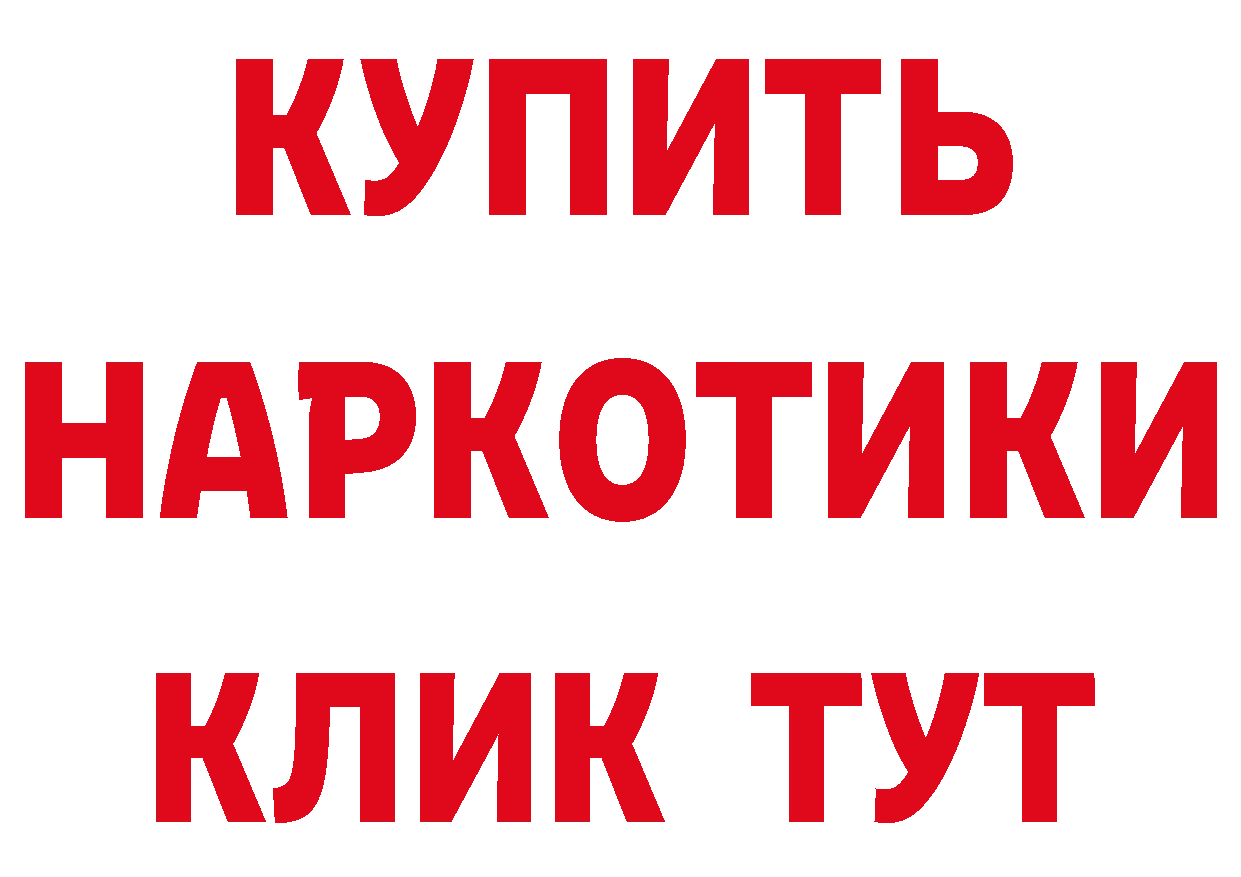 КУПИТЬ

НАРКОТИКИ

КЛИК ТУТ